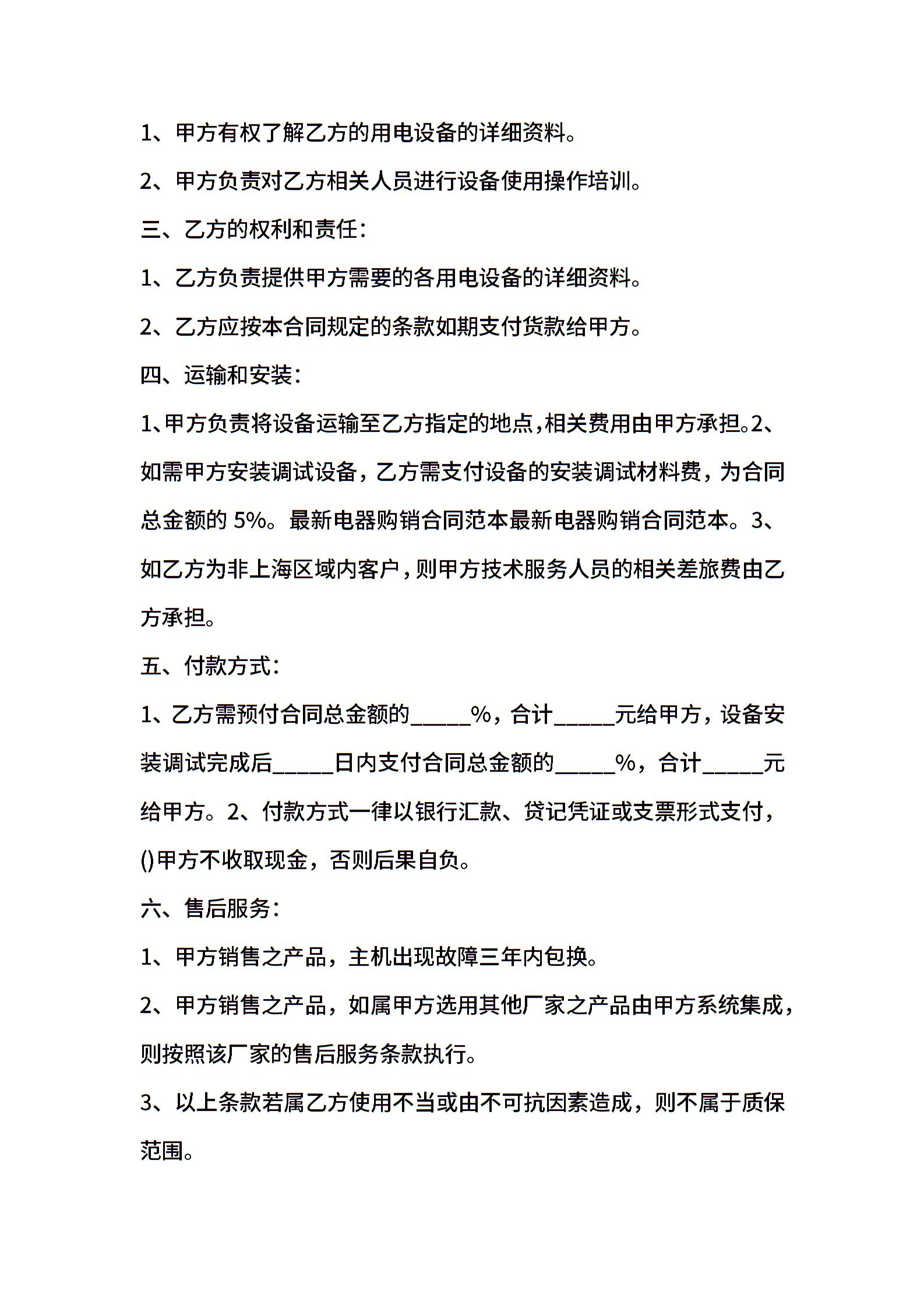 1、甲方有权了解乙方的用电设备的详细资料。

2、甲方负责对乙方相关人员进行设备使用操作培训。

三、乙方的权利和责任：

1、乙方负责提供甲方需要的各用电设备的详细资料。

2、乙方应按本合同规定的条款如期支付货款给甲方。

四、运输和安装：

1、甲方负责将设备运输至乙方指定的地点，相关费用由甲方承担。2、如需甲方安装调试设备，乙方需支付设备的安装调试材料费，为合同总金额的 5%。最新电器购销合同范本最新电器购销合同范本。3、如乙方为非上海区域内客户，则甲方技术服务人员的相关差旅费由乙方承担。

五、付款方式：

1、乙方需预付合同总金额的_____%，合计_____元给甲方，设备安装调试完成后_____日内支付合同总金额的_____%，合计_____元给甲方。2、付款方式一律以银行汇款、贷记凭证或支票形式支付，()甲方不收取现金，否则后果自负。

六、售后服务：

1、甲方销售之产品，主机出现故障三年内包换。

2、甲方销售之产品，如属甲方选用其他厂家之产品由甲方系统集成，则按照该厂家的售后服务条款执行。

3、以上条款若属乙方使用不当或由不可抗因素造成，则不属于质保范围。